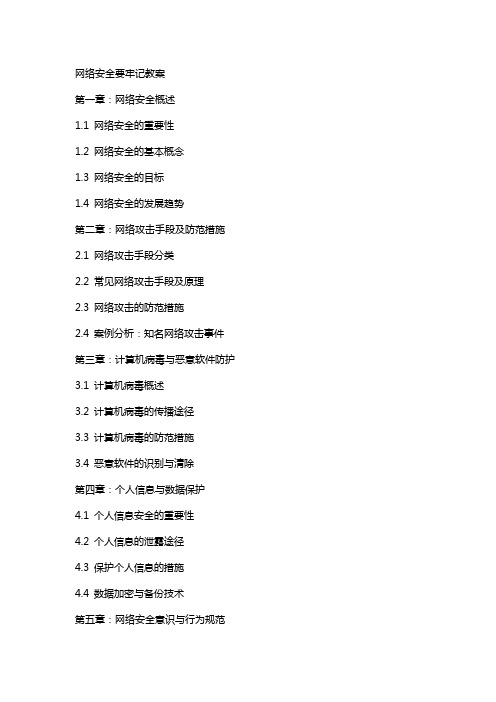 网络安全要牢记教案

第一章：网络安全概述

1.1 网络安全的重要性

1.2 网络安全的基本概念

1.3 网络安全的目标

1.4 网络安全的发展趋势

第二章：网络攻击手段及防范措施

2.1 网络攻击手段分类

2.2 常见网络攻击手段及原理

2.3 网络攻击的防范措施

2.4 案例分析：知名网络攻击事件

第三章：计算机病毒与恶意软件防护

3.1 计算机病毒概述

3.2 计算机病毒的传播途径

3.3 计算机病毒的防范措施

3.4 恶意软件的识别与清除

第四章：个人信息与数据保护

4.1 个人信息安全的重要性

4.2 个人信息的泄露途径

4.3 保护个人信息的措施

4.4 数据加密与备份技术

第五章：网络安全意识与行为规范